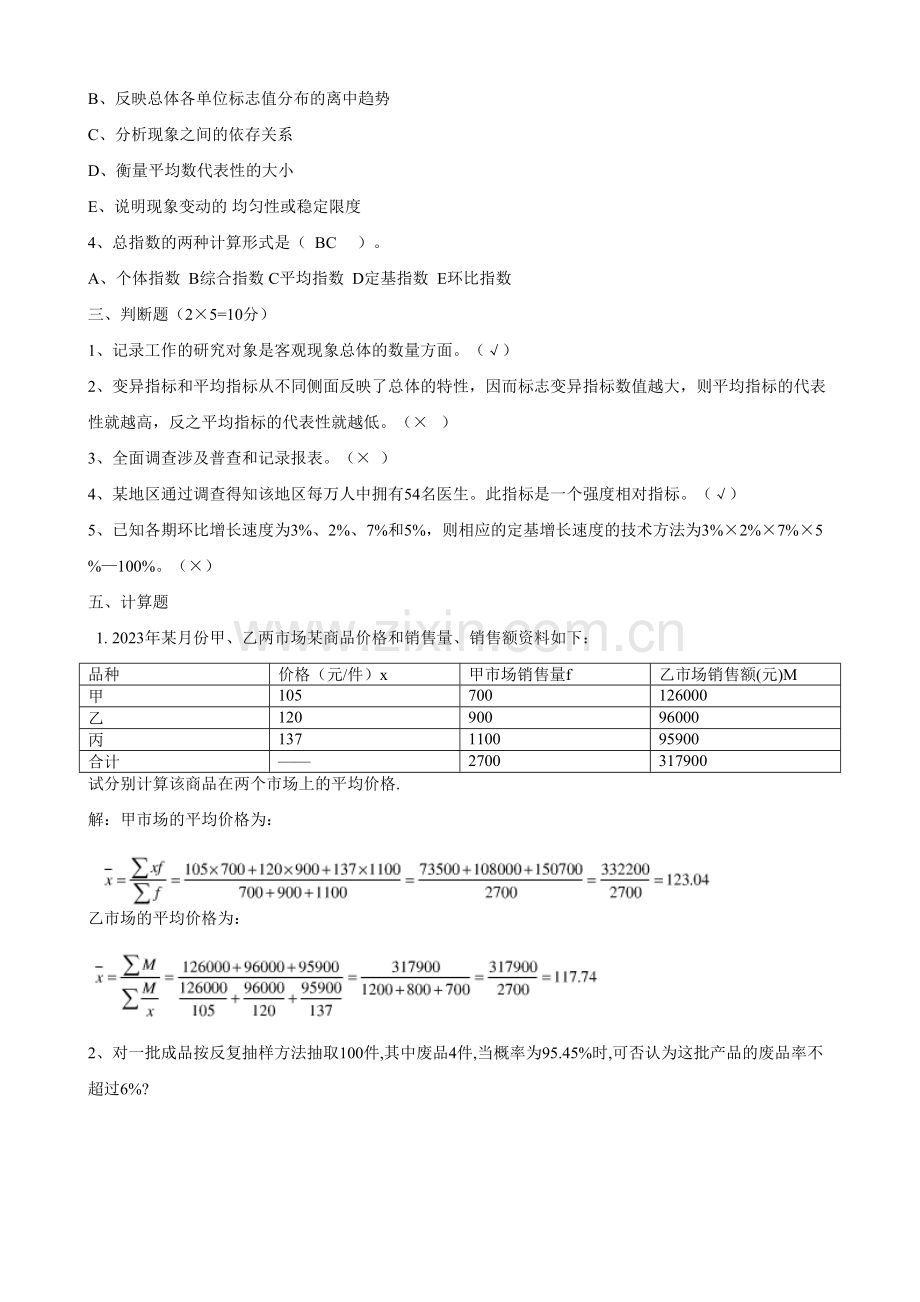 B、反映总体各单位标志值分布的离中趋势

C、分析现象之间的依存关系

D、衡量平均数代表性的大小

E、说明现象变动的 均匀性或稳定限度

4、总指数的两种计算形式是（ BC ）。

A、个体指数 B综合指数 C平均指数 D定基指数 E环比指数

三、判断题（2×5=10分）

1、记录工作的研究对象是客观现象总体的数量方面。（√）

2、变异指标和平均指标从不同侧面反映了总体的特性，因而标志变异指标数值越大，则平均指标的代表性就越高，反之平均指标的代表性就越低。（× ）

3、全面调查涉及普查和记录报表。（× ）

4、某地区通过调查得知该地区每万人中拥有54名医生。此指标是一个强度相对指标。（√）

5、已知各期环比增长速度为3%、2%、7%和5%，则相应的定基增长速度的技术方法为3%×2%×7%×5%—100%。（×）

五、计算题

1. 2023年某月份甲、乙两市场某商品价格和销售量、销售额资料如下：

| 品种 | 价格（元/件）x | 甲市场销售量f | 乙市场销售额(元)M |
|---|---|---|---|
| 甲 | 105 | 700 | 126000 |
| 乙 | 120 | 900 | 96000 |
| 丙 | 137 | 1100 | 95900 |
| 合计 | —— | 2700 | 317900 |

试分别计算该商品在两个市场上的平均价格.

解：甲市场的平均价格为：

$\bar{x}=\frac{\sum xf}{\sum f}=\frac{105\times700+120\times900+137\times1100}{700+900+1100}=\frac{73500+108000+150700}{2700}=\frac{332200}{2700}=123.04$

乙市场的平均价格为：

$\bar{x}=\frac{\sum M}{\sum\frac{M}{x}}=\frac{126000+96000+95900}{\frac{126000}{105}+\frac{96000}{120}+\frac{95900}{137}}=\frac{317900}{1200+800+700}=\frac{317900}{2700}=117.74$

2、对一批成品按反复抽样方法抽取100件,其中废品4件,当概率为95.45%时,可否认为这批产品的废品率不超过6%?

www.zixin.com.cn